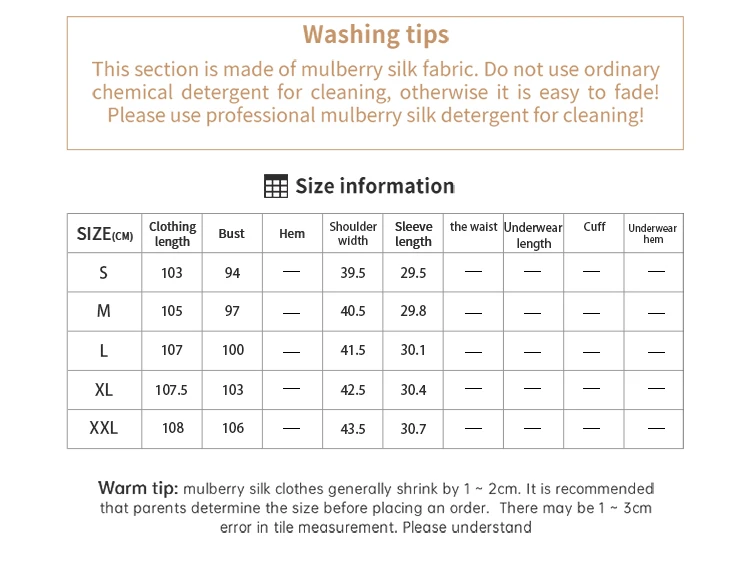 Washing tips

This section is made of mulberry silk fabric. Do not use ordinary chemical detergent for cleaning, otherwise it is easy to fade! Please use professional mulberry silk detergent for cleaning!

Size information

| SIZE(CM) | Clothing length | Bust | Hem | Shoulder width | Sleeve length | the waist | Underwear length | Cuff | Underwear hem |
|---|---|---|---|---|---|---|---|---|---|
| S | 103 | 94 | — | 39.5 | 29.5 | — | — | — | — |
| M | 105 | 97 | — | 40.5 | 29.8 | — | — | — | — |
| L | 107 | 100 | — | 41.5 | 30.1 | — | — | — | — |
| XL | 107.5 | 103 | — | 42.5 | 30.4 | — | — | — | — |
| XXL | 108 | 106 | — | 43.5 | 30.7 | — | — | — | — |

Warm tip: mulberry silk clothes generally shrink by 1 ~ 2cm. It is recommended that parents determine the size before placing an order. There may be 1 ~ 3cm error in tile measurement. Please understand